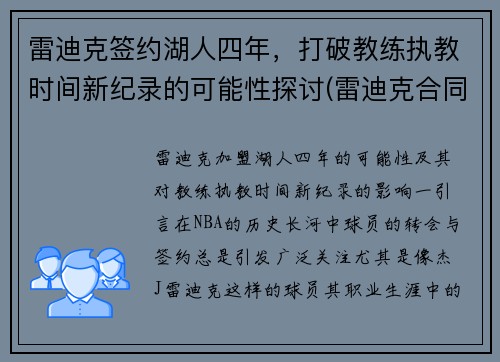 雷迪克签约湖人四年，打破教练执教时间新纪录的可能性探讨(雷迪克合同

雷迪克加盟湖人四年的可能性及其对教练执教时间新纪录的影响一引言在NBA的历史长河中球员的转会与签约总是引发广泛关注尤其是像杰J雷迪克这样的球员其职业生涯中的